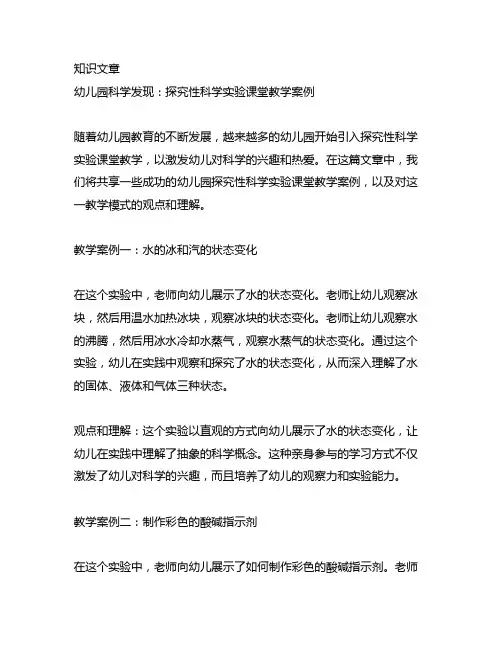 知识文章
幼儿园科学发现：探究性科学实验课堂教学案例

随着幼儿园教育的不断发展，越来越多的幼儿园开始引入探究性科学实验课堂教学，以激发幼儿对科学的兴趣和热爱。在这篇文章中，我们将共享一些成功的幼儿园探究性科学实验课堂教学案例，以及对这一教学模式的观点和理解。

教学案例一：水的冰和汽的状态变化

在这个实验中，老师向幼儿展示了水的状态变化。老师让幼儿观察冰块，然后用温水加热冰块，观察冰块的状态变化。老师让幼儿观察水的沸腾，然后用冰水冷却水蒸气，观察水蒸气的状态变化。通过这个实验，幼儿在实践中观察和探究了水的状态变化，从而深入理解了水的固体、液体和气体三种状态。

观点和理解：这个实验以直观的方式向幼儿展示了水的状态变化，让幼儿在实践中理解了抽象的科学概念。这种亲身参与的学习方式不仅激发了幼儿对科学的兴趣，而且培养了幼儿的观察力和实验能力。

教学案例二：制作彩色的酸碱指示剂

在这个实验中，老师向幼儿展示了如何制作彩色的酸碱指示剂。老师